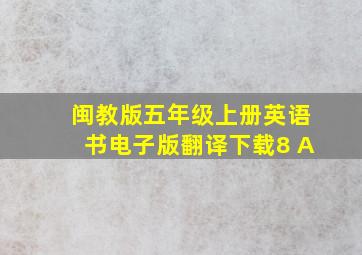 闽教版五年级上册英语书电子版翻译下载8 A